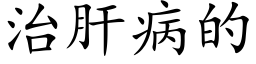 治肝病的